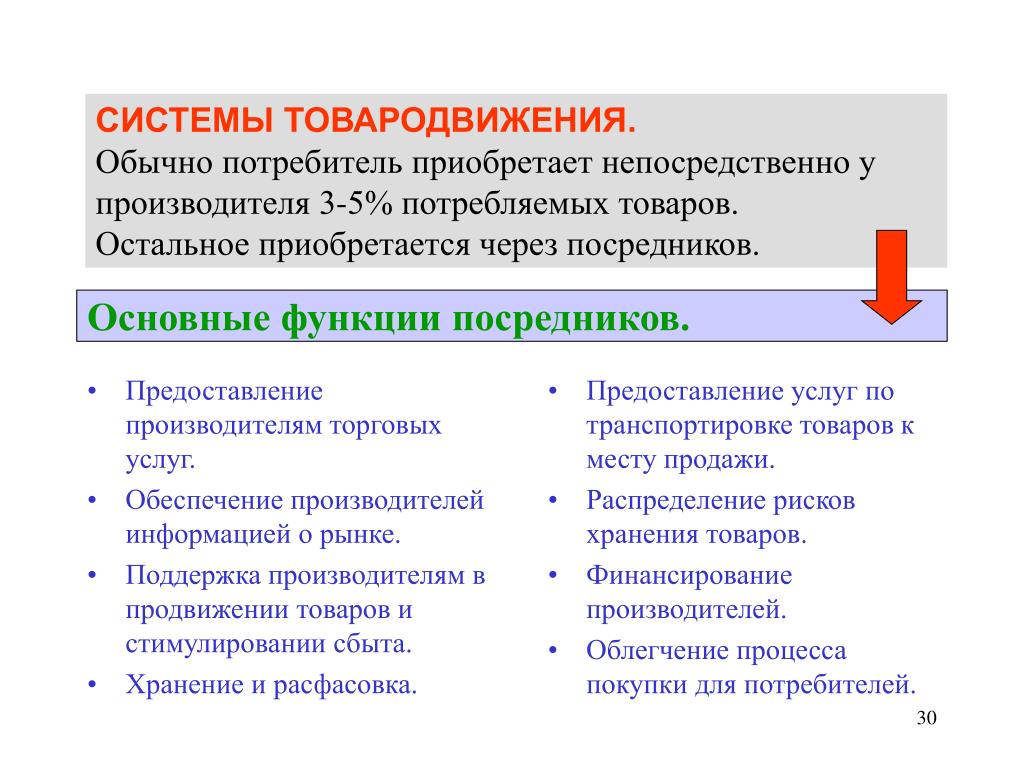 СИСТЕМЫ ТОВАРОДВИЖЕНИЯ.
Обычно потребитель приобретает непосредственно у производителя 3-5% потребляемых товаров.
Остальное приобретается через посредников.

Основные функции посредников.

• Предоставление производителям торговых услуг.
• Обеспечение производителей информацией о рынке.
• Поддержка производителям в продвижении товаров и стимулировании сбыта.
• Хранение и расфасовка.

• Предоставление услуг по транспортировке товаров к месту продажи.
• Распределение рисков хранения товаров.
• Финансирование производителей.
• Облегчение процесса покупки для потребителей.

30